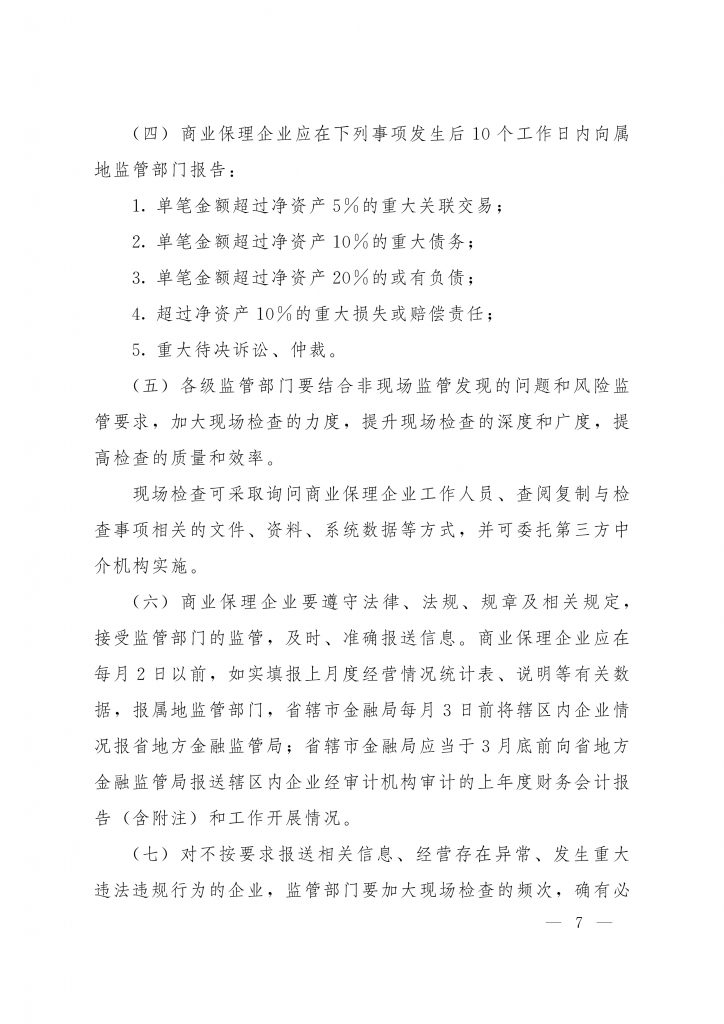 （四）商业保理企业应在下列事项发生后10个工作日内向属地监管部门报告：

1. 单笔金额超过净资产5%的重大关联交易；

2. 单笔金额超过净资产10%的重大债务；

3. 单笔金额超过净资产20%的或有负债；

4. 超过净资产10%的重大损失或赔偿责任；

5. 重大待决诉讼、仲裁。

（五）各级监管部门要结合非现场监管发现的问题和风险监管要求，加大现场检查的力度，提升现场检查的深度和广度，提高检查的质量和效率。

现场检查可采取询问商业保理企业工作人员、查阅复制与检查事项相关的文件、资料、系统数据等方式，并可委托第三方中介机构实施。

（六）商业保理企业要遵守法律、法规、规章及相关规定，接受监管部门的监管，及时、准确报送信息。商业保理企业应在每月2日以前，如实填报上月度经营情况统计表、说明等有关数据，报属地监管部门，省辖市金融局每月3日前将辖区内企业情况报省地方金融监管局；省辖市金融局应当于3月底前向省地方金融监管局报送辖区内企业经审计机构审计的上年度财务会计报告（含附注）和工作开展情况。

（七）对不按要求报送相关信息、经营存在异常、发生重大违法违规行为的企业，监管部门要加大现场检查的频次，确有必

— 7 —